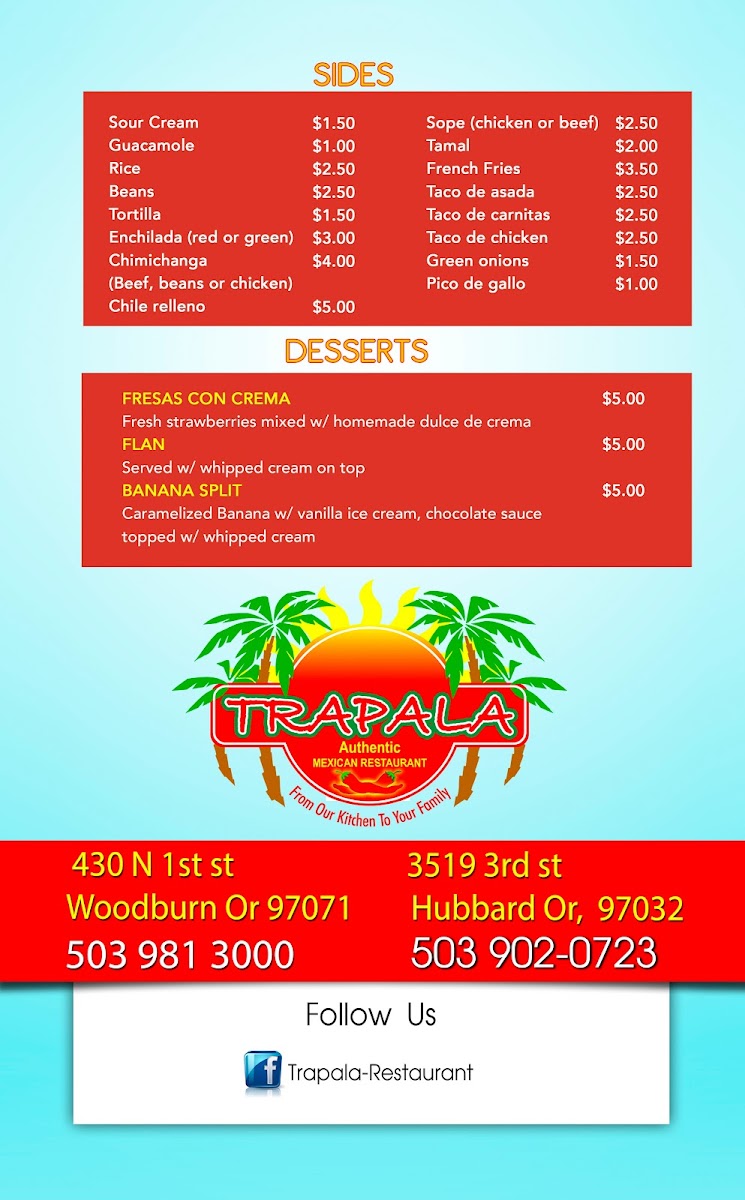 SIDES

Sour Cream $1.50
Guacamole $1.00
Rice $2.50
Beans $2.50
Tortilla $1.50
Enchilada (red or green) $3.00
Chimichanga $4.00
(Beef, beans or chicken)
Chile relleno $5.00

Sope (chicken or beef) $2.50
Tamal $2.00
French Fries $3.50
Taco de asada $2.50
Taco de carnitas $2.50
Taco de chicken $2.50
Green onions $1.50
Pico de gallo $1.00

DESSERTS

FRESAS CON CREMA $5.00
Fresh strawberries mixed w/ homemade dulce de crema
FLAN $5.00
Served w/ whipped cream on top
BANANA SPLIT $5.00
Caramelized Banana w/ vanilla ice cream, chocolate sauce topped w/ whipped cream

TRAPALA
Authentic
MEXICAN RESTAURANT
From Our Kitchen To Your Family

430 N 1st st
Woodburn Or 97071
503 981 3000

3519 3rd st
Hubbard Or, 97032
503 902-0723

Follow Us
f Trapala-Restaurant